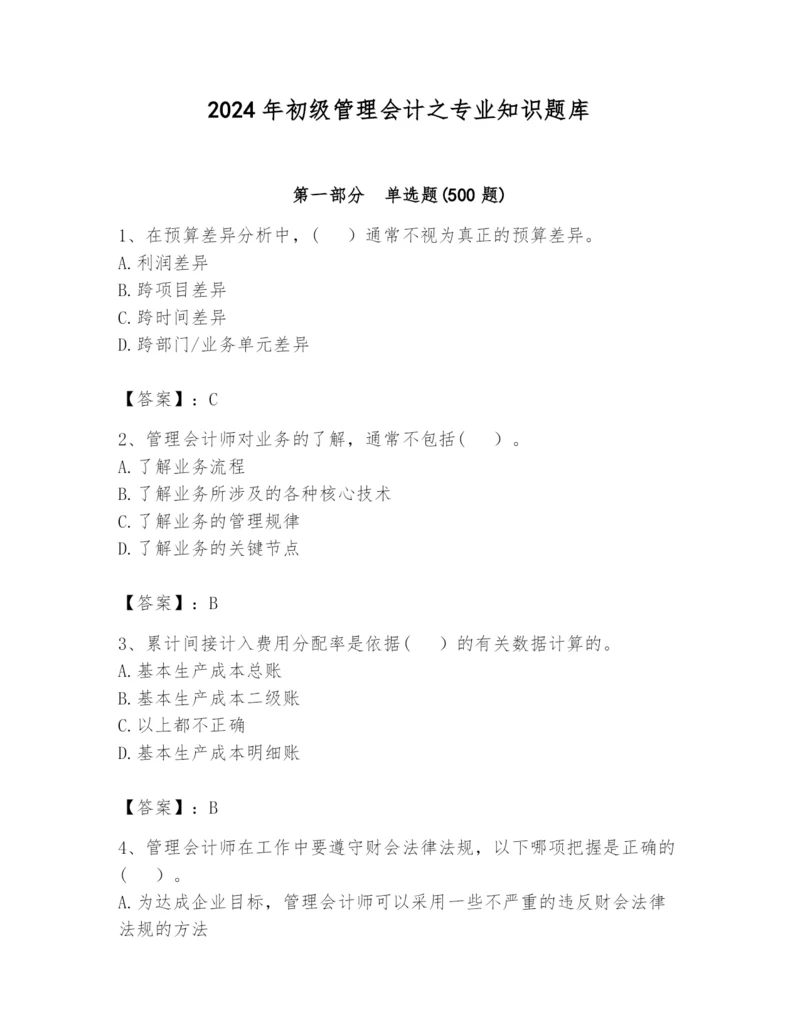 2024年初级管理会计之专业知识题库

第一部分　单选题(500题)

1、在预算差异分析中，(　)通常不视为真正的预算差异。
A.利润差异
B.跨项目差异
C.跨时间差异
D.跨部门/业务单元差异

【答案】：C

2、管理会计师对业务的了解，通常不包括(　)。
A.了解业务流程
B.了解业务所涉及的各种核心技术
C.了解业务的管理规律
D.了解业务的关键节点

【答案】：B

3、累计间接计入费用分配率是依据(　)的有关数据计算的。
A.基本生产成本总账
B.基本生产成本二级账
C.以上都不正确
D.基本生产成本明细账

【答案】：B

4、管理会计师在工作中要遵守财会法律法规，以下哪项把握是正确的(　)。
A.为达成企业目标，管理会计师可以采用一些不严重的违反财会法律法规的方法